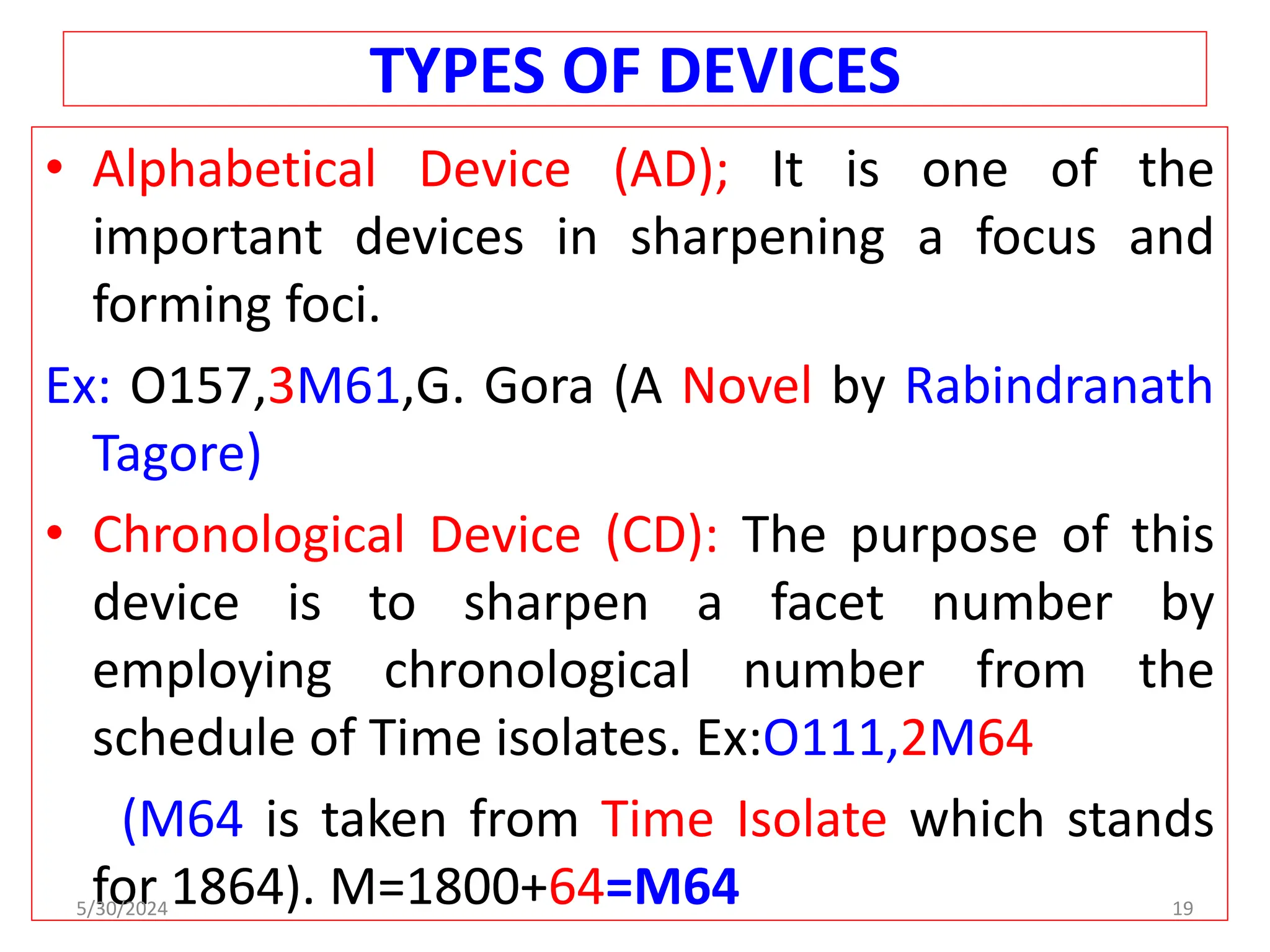 TYPES OF DEVICES

• Alphabetical Device (AD); It is one of the important devices in sharpening a focus and forming foci.

Ex: O157,3M61,G. Gora (A Novel by Rabindranath Tagore)

• Chronological Device (CD): The purpose of this device is to sharpen a facet number by employing chronological number from the schedule of Time isolates. Ex:O111,2M64

(M64 is taken from Time Isolate which stands for 1864). M=1800+64=M64

5/30/2024

19